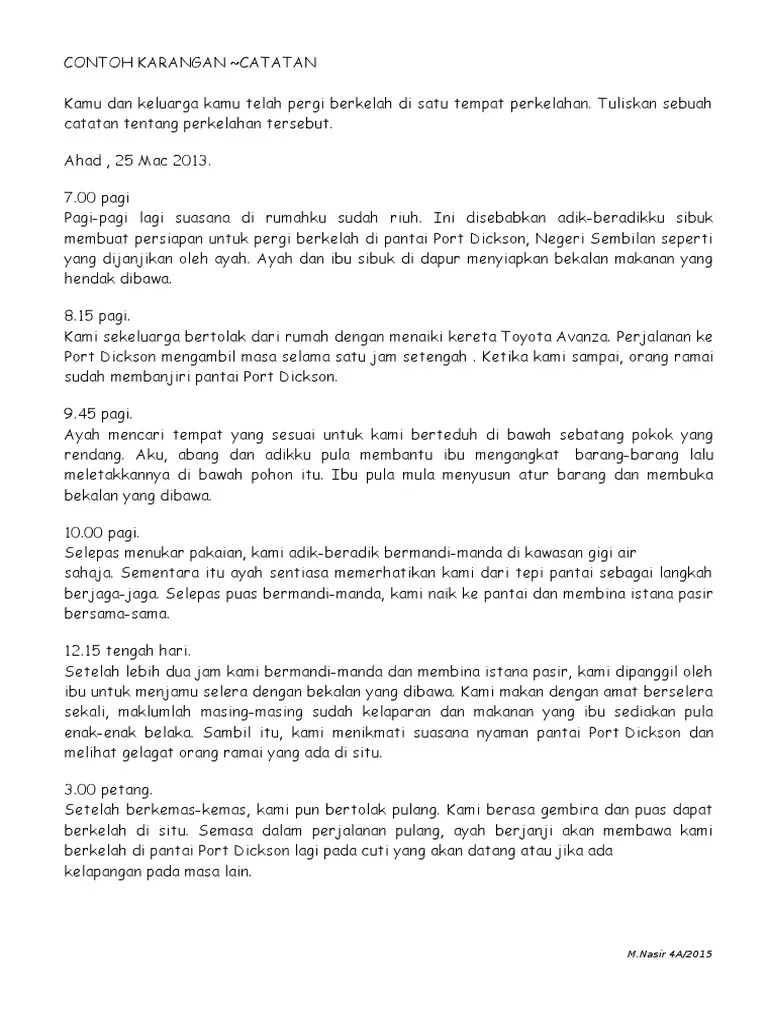 CONTOH KARANGAN ~CATATAN

Kamu dan keluarga kamu telah pergi berkelah di satu tempat perkelahan. Tuliskan sebuah catatan tentang perkelahan tersebut.

Ahad , 25 Mac 2013.

7.00 pagi
Pagi-pagi lagi suasana di rumahku sudah riuh. Ini disebabkan adik-beradikku sibuk membuat persiapan untuk pergi berkelah di pantai Port Dickson, Negeri Sembilan seperti yang dijanjikan oleh ayah. Ayah dan ibu sibuk di dapur menyiapkan bekalan makanan yang hendak dibawa.

8.15 pagi.
Kami sekeluarga bertolak dari rumah dengan menaiki kereta Toyota Avanza. Perjalanan ke Port Dickson mengambil masa selama satu jam setengah . Ketika kami sampai, orang ramai sudah membanjiri pantai Port Dickson.

9.45 pagi.
Ayah mencari tempat yang sesuai untuk kami berteduh di bawah sebatang pokok yang rendang. Aku, abang dan adikku pula membantu ibu mengangkat barang-barang lalu meletakkannya di bawah pohon itu. Ibu pula mula menyusun atur barang dan membuka bekalan yang dibawa.

10.00 pagi.
Selepas menukar pakaian, kami adik-beradik bermandi-manda di kawasan gigi air sahaja. Sementara itu ayah sentiasa memerhatikan kami dari tepi pantai sebagai langkah berjaga-jaga. Selepas puas bermandi-manda, kami naik ke pantai dan membina istana pasir bersama-sama.

12.15 tengah hari.
Setelah lebih dua jam kami bermandi-manda dan membina istana pasir, kami dipanggil oleh ibu untuk menjamu selera dengan bekalan yang dibawa. Kami makan dengan amat berselera sekali, maklumlah masing-masing sudah kelaparan dan makanan yang ibu sediakan pula enak-enak belaka. Sambil itu, kami menikmati suasana nyaman pantai Port Dickson dan melihat gelagat orang ramai yang ada di situ.

3.00 petang.
Setelah berkemas-kemas, kami pun bertolak pulang. Kami berasa gembira dan puas dapat berkelah di situ. Semasa dalam perjalanan pulang, ayah berjanji akan membawa kami berkelah di pantai Port Dickson lagi pada cuti yang akan datang atau jika ada kelapangan pada masa lain.

M.Nasir 4A/2015